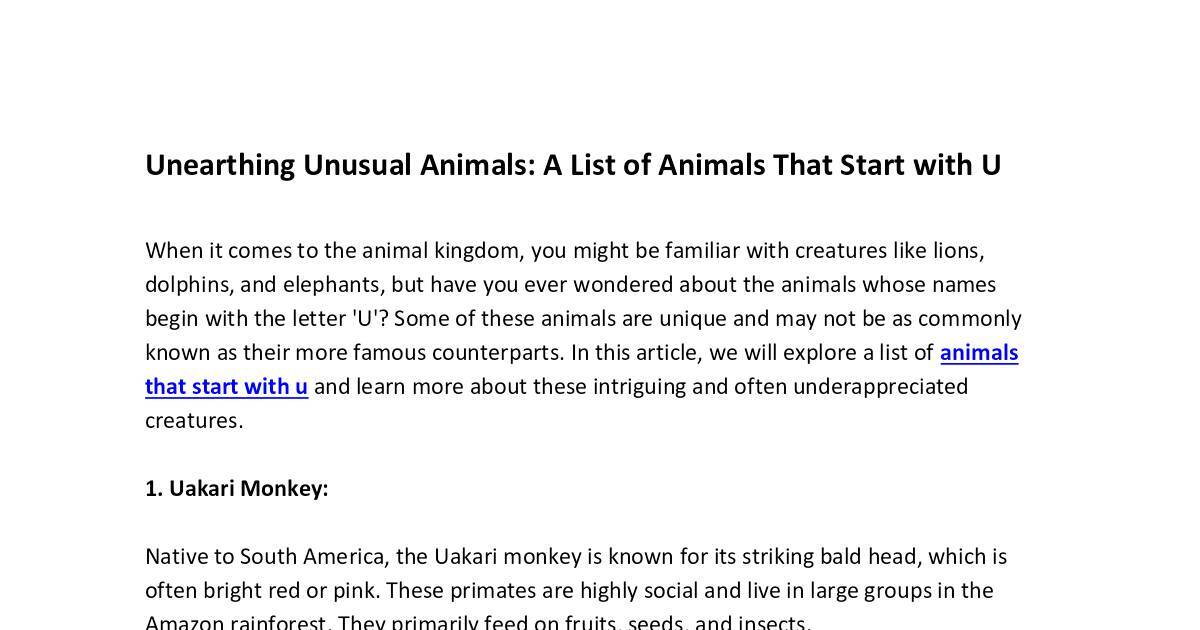 Unearthing Unusual Animals: A List of Animals That Start with U

When it comes to the animal kingdom, you might be familiar with creatures like lions, dolphins, and elephants, but have you ever wondered about the animals whose names begin with the letter 'U'? Some of these animals are unique and may not be as commonly known as their more famous counterparts. In this article, we will explore a list of animals that start with u and learn more about these intriguing and often underappreciated creatures.

1. Uakari Monkey:

Native to South America, the Uakari monkey is known for its striking bald head, which is often bright red or pink. These primates are highly social and live in large groups in the Amazon rainforest. They primarily feed on fruits, seeds, and insects.